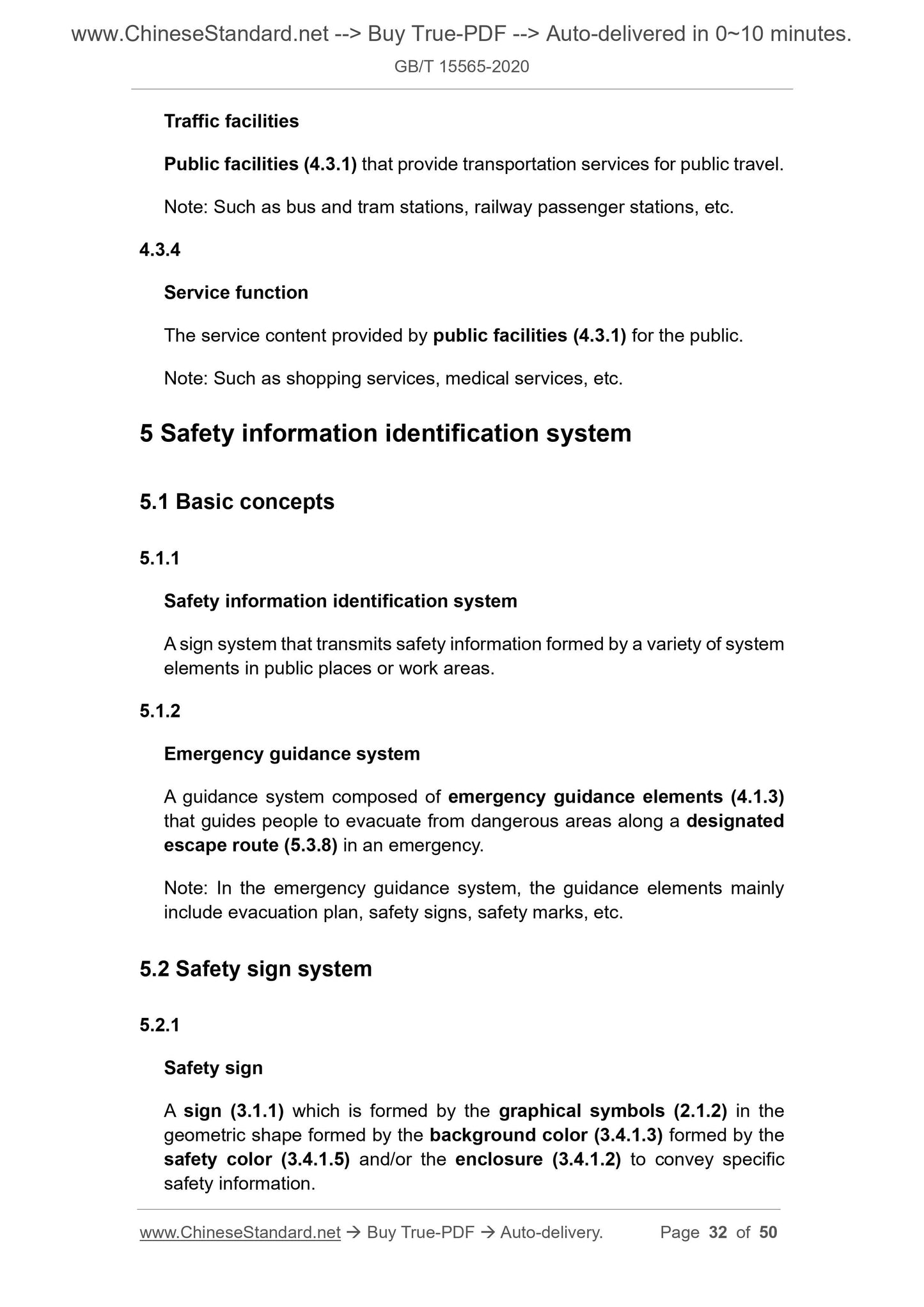 www.ChineseStandard.net --> Buy True-PDF --> Auto-delivered in 0~10 minutes.
GB/T 15565-2020

Traffic facilities

Public facilities (4.3.1) that provide transportation services for public travel.

Note: Such as bus and tram stations, railway passenger stations, etc.

4.3.4

Service function

The service content provided by public facilities (4.3.1) for the public.

Note: Such as shopping services, medical services, etc.

5 Safety information identification system

5.1 Basic concepts

5.1.1

Safety information identification system

A sign system that transmits safety information formed by a variety of system elements in public places or work areas.

5.1.2

Emergency guidance system

A guidance system composed of emergency guidance elements (4.1.3) that guides people to evacuate from dangerous areas along a designated escape route (5.3.8) in an emergency.

Note: In the emergency guidance system, the guidance elements mainly include evacuation plan, safety signs, safety marks, etc.

5.2 Safety sign system

5.2.1

Safety sign

A sign (3.1.1) which is formed by the graphical symbols (2.1.2) in the geometric shape formed by the background color (3.4.1.3) formed by the safety color (3.4.1.5) and/or the enclosure (3.4.1.2) to convey specific safety information.

www.ChineseStandard.net → Buy True-PDF → Auto-delivery. Page 32 of 50